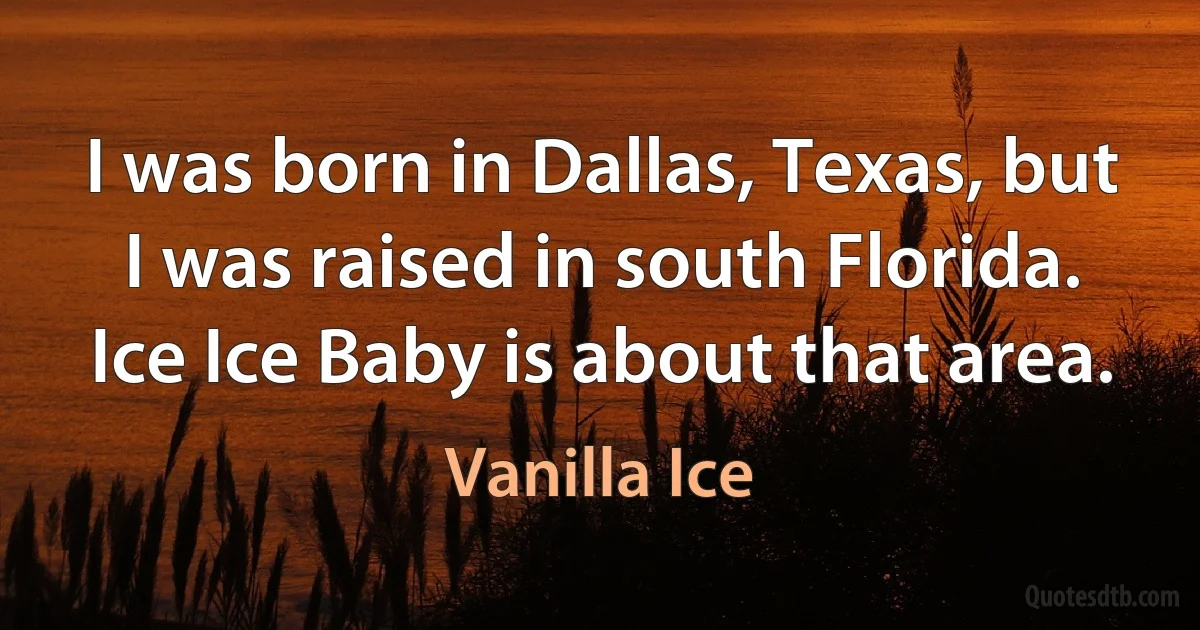 I was born in Dallas, Texas, but I was raised in south Florida. Ice Ice Baby is about that area.

Vanilla Ice

Quotesdtb.com